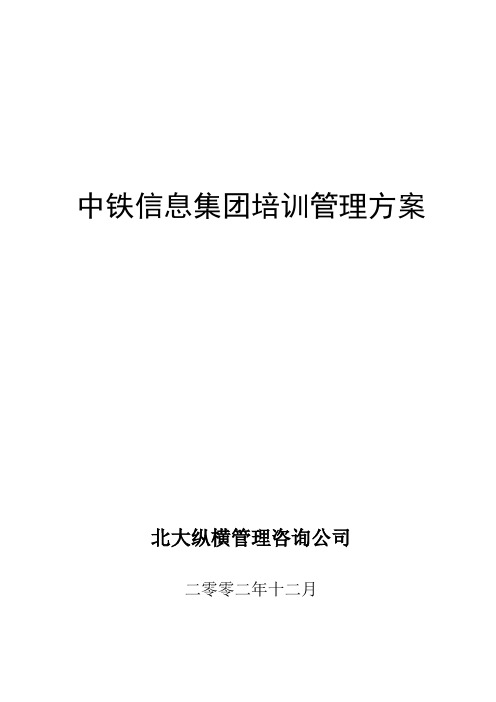 中铁信息集团培训管理方案

北大纵横管理咨询公司

二零零二年十二月